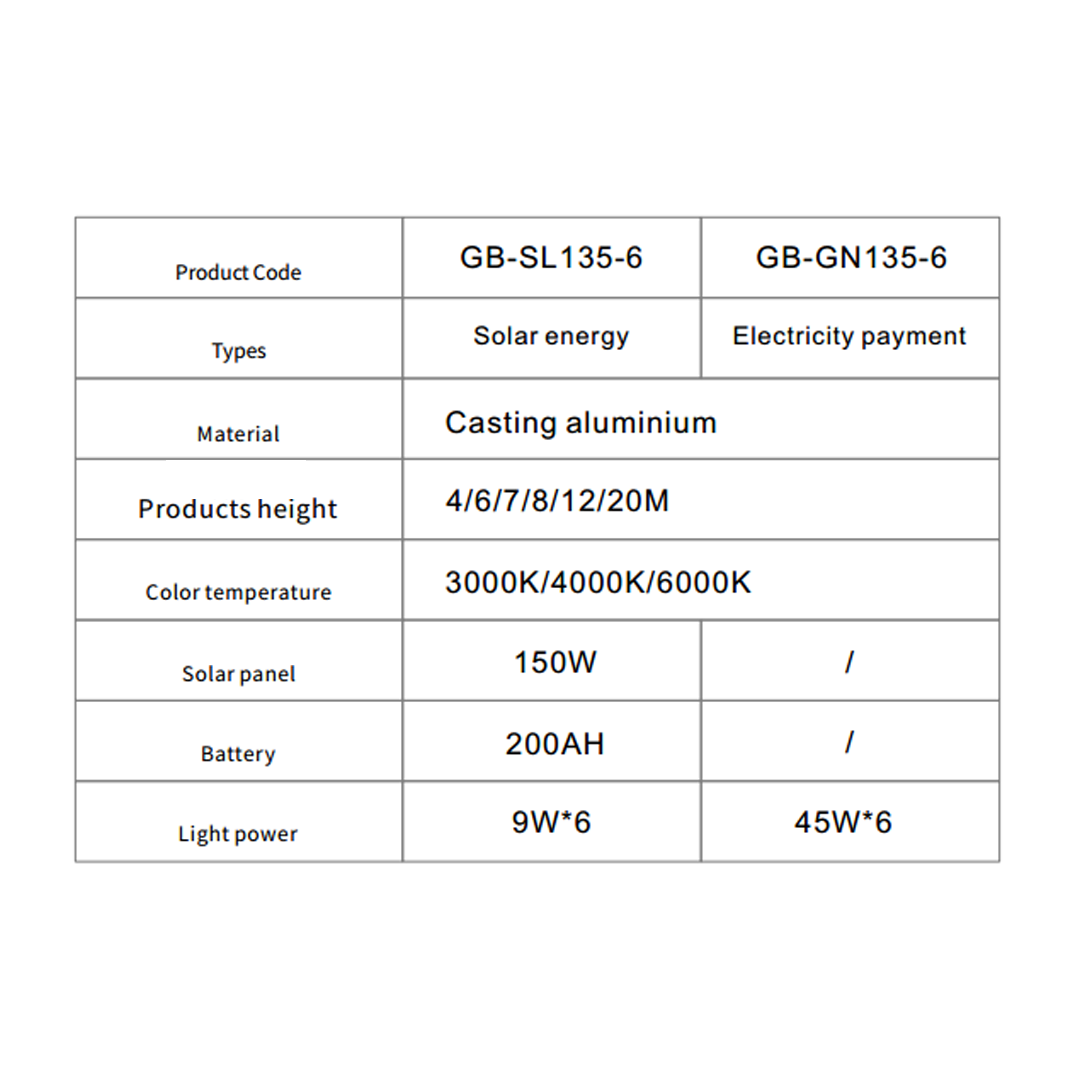 | Product Code | GB-SL135-6 | GB-GN135-6 |
|---|---|---|
| Types | Solar energy | Electricity payment |
| Material | Casting aluminium | |
| Products height | 4/6/7/8/12/20M | |
| Color temperature | 3000K/4000K/6000K | |
| Solar panel | 150W | / |
| Battery | 200AH | / |
| Light power | 9W*6 | 45W*6 |